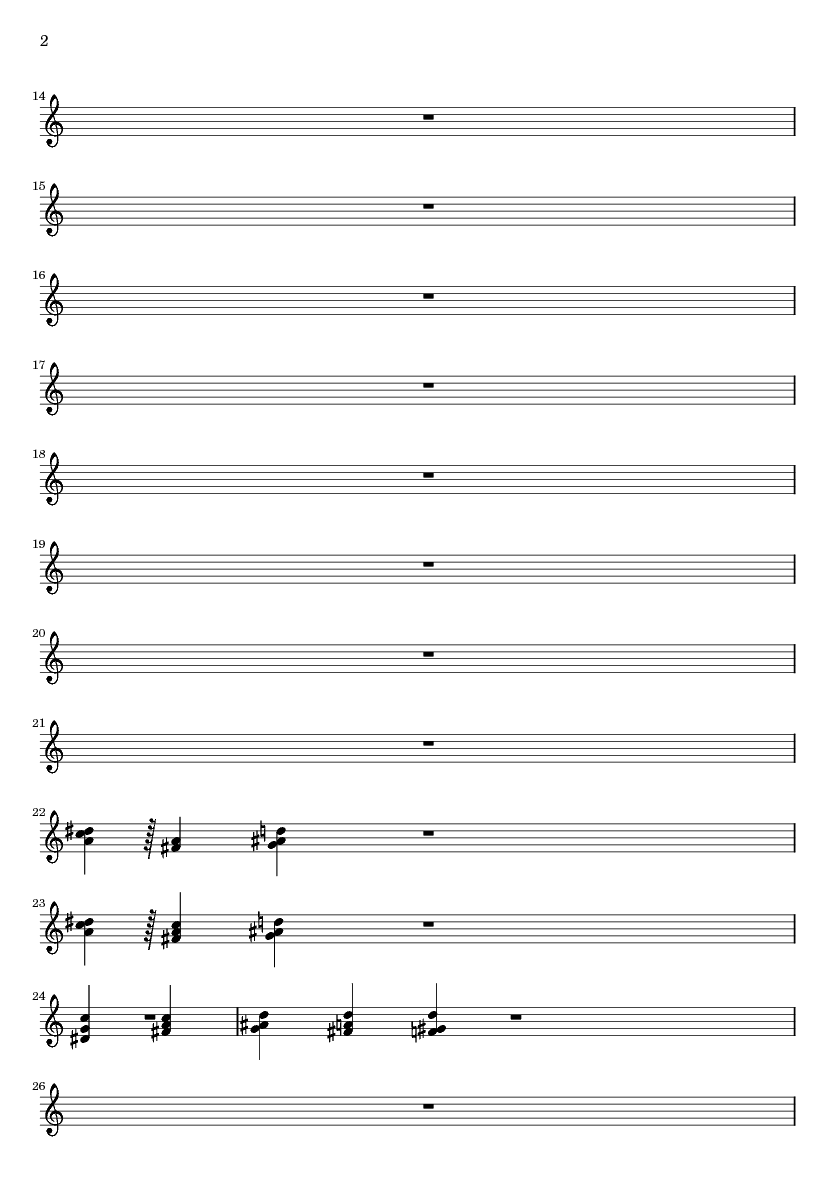 2

14

15

16

17

18

19

20

21

22

23

24

26